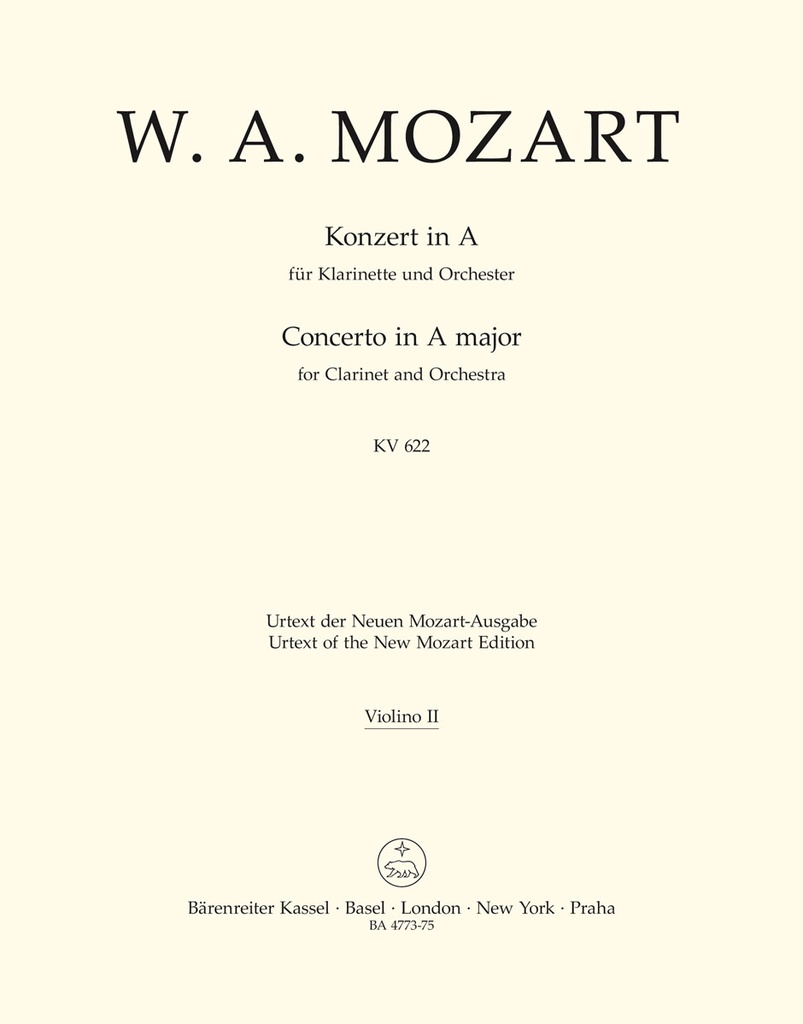 W. A. MOZART

Konzert in A
für Klarinette und Orchester

Concerto in A major
for Clarinet and Orchestra

KV 622

Urtext der Neuen Mozart-Ausgabe
Urtext of the New Mozart Edition

Violino II

Bärenreiter Kassel · Basel · London · New York · Praha
BA 4773-75